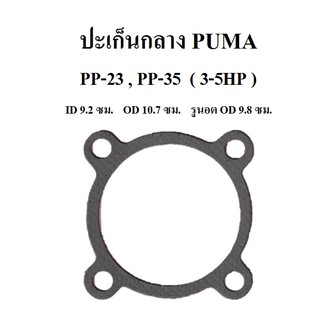 ปะเก็นกลาง PUMA

PP-23 , PP-35 ( 3-5HP )

ID 9.2 ซม. OD 10.7 ซม. รูนอต OD 9.8 ซม.